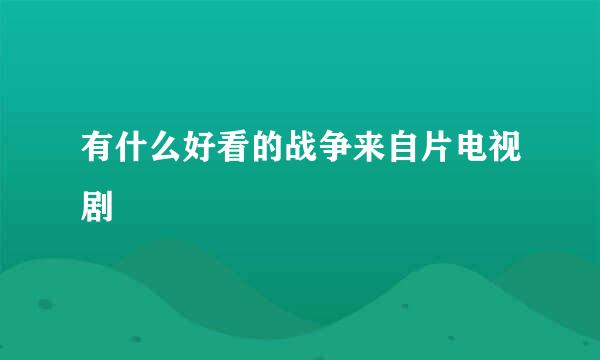 有什么好看的战争来自片电视剧